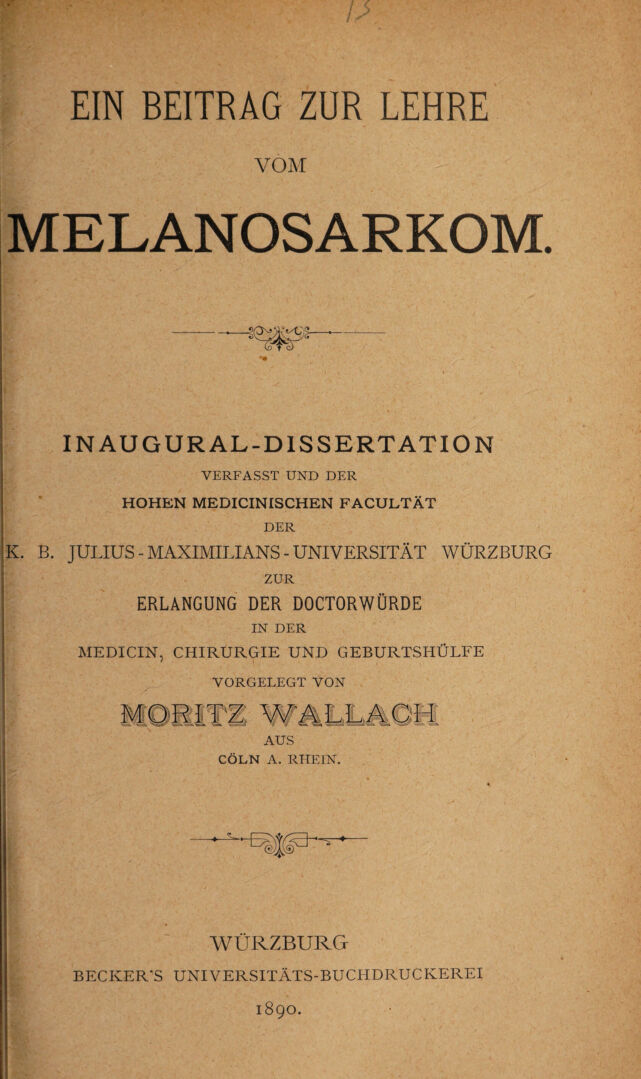 EIN BEITRAG ZUR LEHRE

VOM

MELANOSARKOM.

INAUGURAL-DISSERTATION

VERFASST UND DER

HOHEN MEDICINISCHEN FACULTÄT

DER

K. B. JULIUS-MAXIMILIANS-UNIVERSITÄT WÜRZBURG

ZUR

ERLANGUNG DER DOCTORWÜRDE

IN DER

MEDICIN, CHIRURGIE UND GEBURTSHÜLFE

VORGELEGT VON

MORITZ WALLACH

AUS

CÖLN A. RHEIN.

WÜRZBURG

BECKER'S UNIVERSITÄTS-BUCHDRUCKEREI

1890.